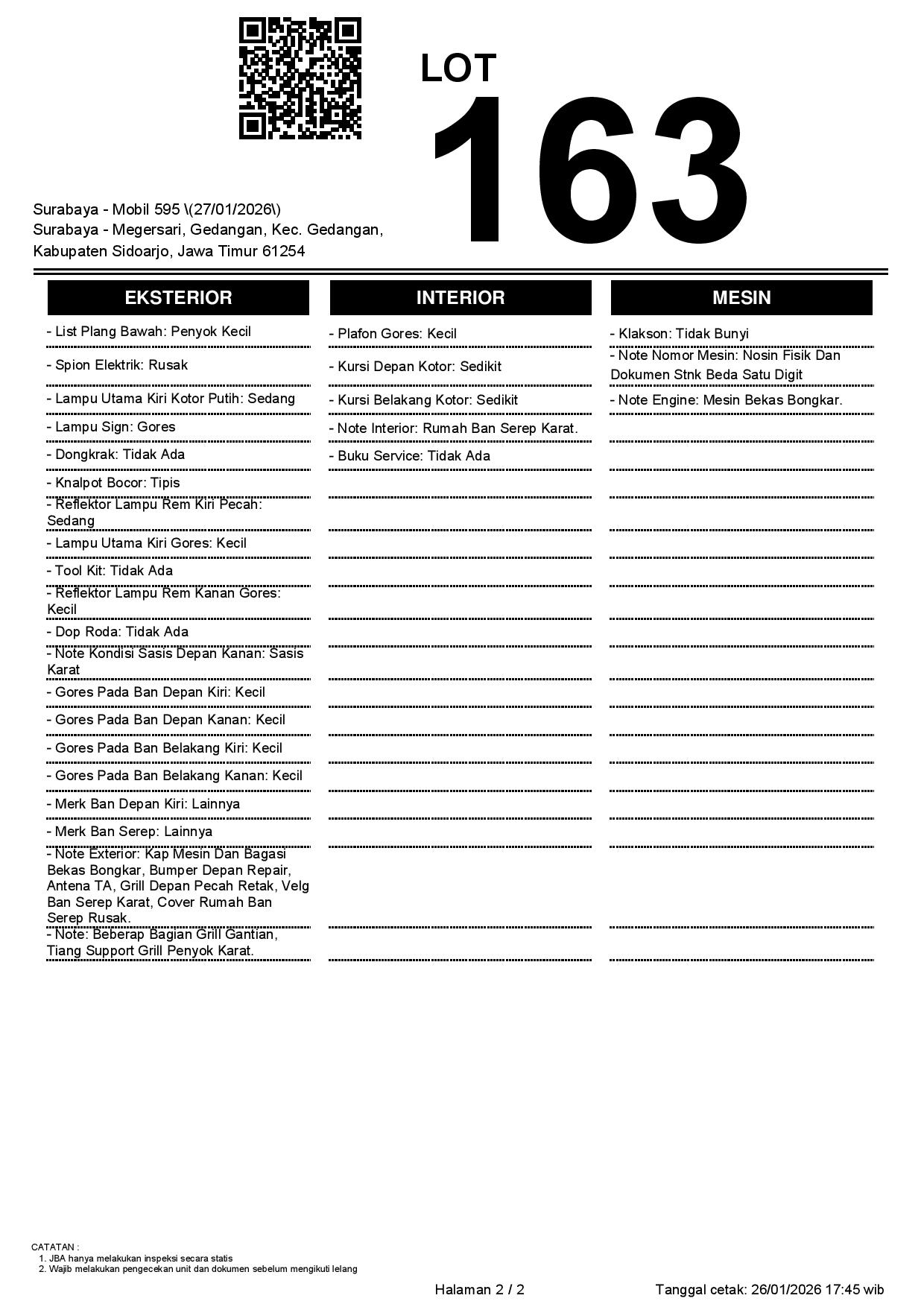 LOT
163

Surabaya - Mobil 595 \(27/01/2026\)
Surabaya - Megersari, Gedangan, Kec. Gedangan, Kabupaten Sidoarjo, Jawa Timur 61254

EKSTERIOR

- List Plang Bawah: Penyok Kecil
- Spion Elektrik: Rusak
- Lampu Utama Kiri Kotor Putih: Sedang
- Lampu Sign: Gores
- Dongkrak: Tidak Ada
- Knalpot Bocor: Tipis
- Reflektor Lampu Rem Kiri Pecah: Sedang
- Lampu Utama Kiri Gores: Kecil
- Tool Kit: Tidak Ada
- Reflektor Lampu Rem Kanan Gores: Kecil
- Dop Roda: Tidak Ada
- Note Kondisi Sasis Depan Kanan: Sasis Karat
- Gores Pada Ban Depan Kiri: Kecil
- Gores Pada Ban Depan Kanan: Kecil
- Gores Pada Ban Belakang Kiri: Kecil
- Gores Pada Ban Belakang Kanan: Kecil
- Merk Ban Depan Kiri: Lainnya
- Merk Ban Serep: Lainnya
- Note Exterior: Kap Mesin Dan Bagasi Bekas Bongkar, Bumper Depan Repair, Antena TA, Grill Depan Pecah Retak, Velg Ban Serep Karat, Cover Rumah Ban Serep Rusak.
- Note: Beberap Bagian Grill Gantian, Tiang Support Grill Penyok Karat.

INTERIOR

- Plafon Gores: Kecil
- Kursi Depan Kotor: Sedikit
- Kursi Belakang Kotor: Sedikit
- Note Interior: Rumah Ban Serep Karat.
- Buku Service: Tidak Ada

MESIN

- Klakson: Tidak Bunyi
- Note Nomor Mesin: Nosin Fisik Dan Dokumen Stnk Beda Satu Digit
- Note Engine: Mesin Bekas Bongkar.

CATATAN :
1. JBA hanya melakukan inspeksi secara statis
2. Wajib melakukan pengecekan unit dan dokumen sebelum mengikuti lelang

Halaman 2 / 2
Tanggal cetak: 26/01/2026 17:45 wib